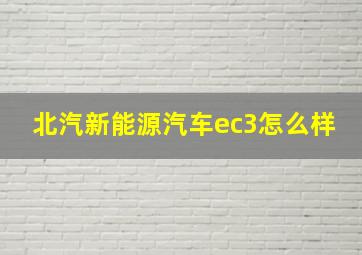 北汽新能源汽车ec3怎么样